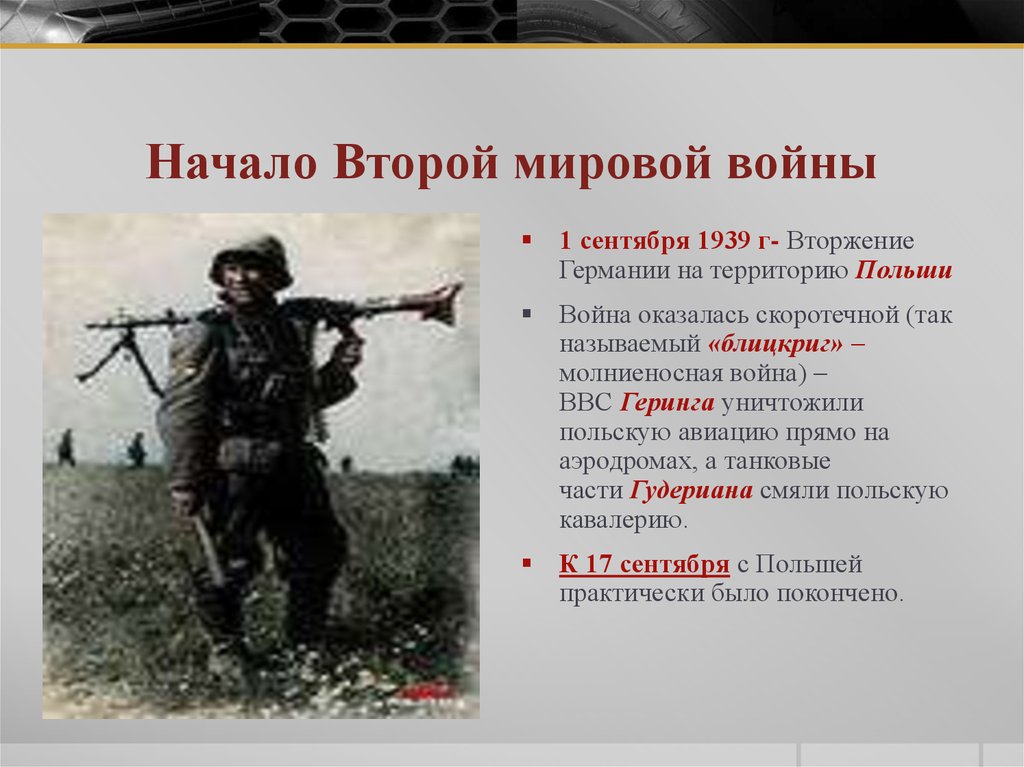 Начало Второй мировой войны

1 сентября 1939 г- Вторжение Германии на территорию Польши

Война оказалась скоротечной (так называемый «блицкриг» – молниеносная война) – ВВС Геринга уничтожили польскую авиацию прямо на аэродромах, а танковые части Гудериана смяли польскую кавалерию.

К 17 сентября с Польшей практически было покончено.